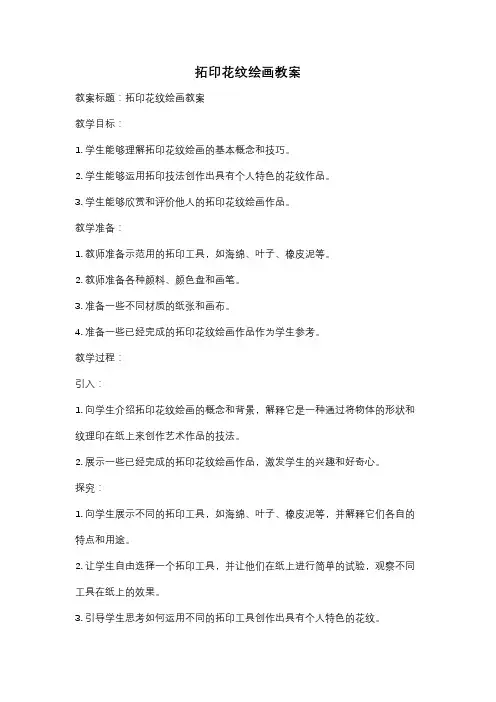 拓印花纹绘画教案

教案标题：拓印花纹绘画教案

教学目标：

1. 学生能够理解拓印花纹绘画的基本概念和技巧。

2. 学生能够运用拓印技法创作出具有个人特色的花纹作品。

3. 学生能够欣赏和评价他人的拓印花纹绘画作品。

教学准备：

1. 教师准备示范用的拓印工具，如海绵、叶子、橡皮泥等。

2. 教师准备各种颜料、颜色盘和画笔。

3. 准备一些不同材质的纸张和画布。

4. 准备一些已经完成的拓印花纹绘画作品作为学生参考。

教学过程：

引入：

1. 向学生介绍拓印花纹绘画的概念和背景，解释它是一种通过将物体的形状和纹理印在纸上来创作艺术作品的技法。

2. 展示一些已经完成的拓印花纹绘画作品，激发学生的兴趣和好奇心。

探究：

1. 向学生展示不同的拓印工具，如海绵、叶子、橡皮泥等，并解释它们各自的特点和用途。

2. 让学生自由选择一个拓印工具，并让他们在纸上进行简单的试验，观察不同工具在纸上的效果。

3. 引导学生思考如何运用不同的拓印工具创作出具有个人特色的花纹。